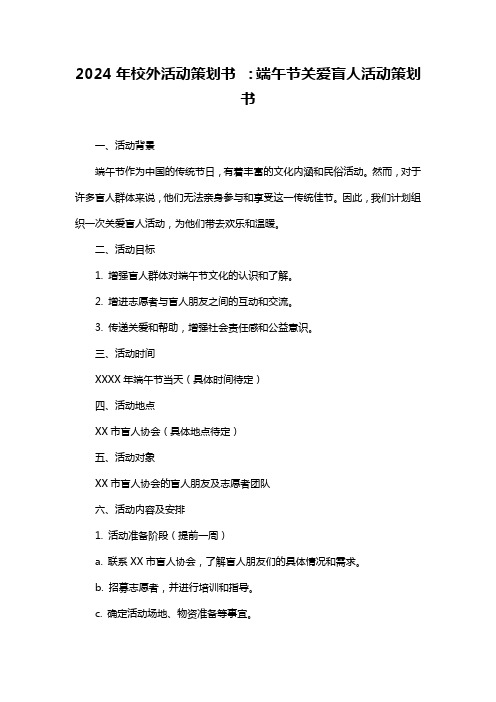 2024 年校外活动策划书 ：端午节关爱盲人活动策划书

一、活动背景

端午节作为中国的传统节日，有着丰富的文化内涵和民俗活动。然而，对于许多盲人群体来说，他们无法亲身参与和享受这一传统佳节。因此，我们计划组织一次关爱盲人活动，为他们带去欢乐和温暖。

二、活动目标

1. 增强盲人群体对端午节文化的认识和了解。

2. 增进志愿者与盲人朋友之间的互动和交流。

3. 传递关爱和帮助，增强社会责任感和公益意识。

三、活动时间

XXXX 年端午节当天（具体时间待定）

四、活动地点

XX 市盲人协会（具体地点待定）

五、活动对象

XX 市盲人协会的盲人朋友及志愿者团队

六、活动内容及安排

1. 活动准备阶段（提前一周）

a. 联系 XX 市盲人协会，了解盲人朋友们的具体情况和需求。

b. 招募志愿者，并进行培训和指导。

c. 确定活动场地、物资准备等事宜。